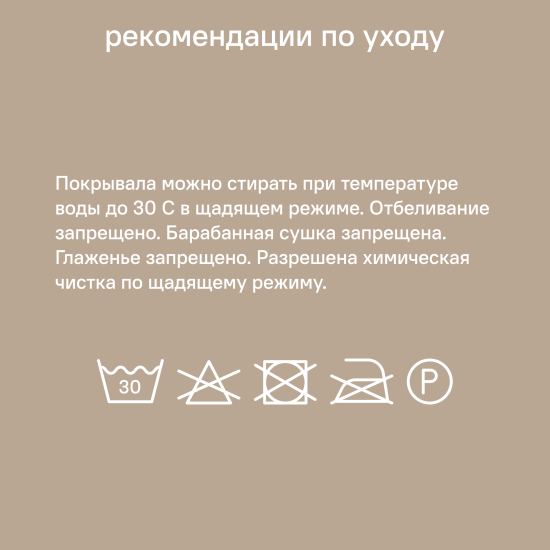 рекомендации по уходу

Покрывала можно стирать при температуре воды до 30 С в щадящем режиме. Отбеливание запрещено. Барабанная сушка запрещена. Глаженье запрещено. Разрешена химическая чистка по щадящему режиму.

30

P